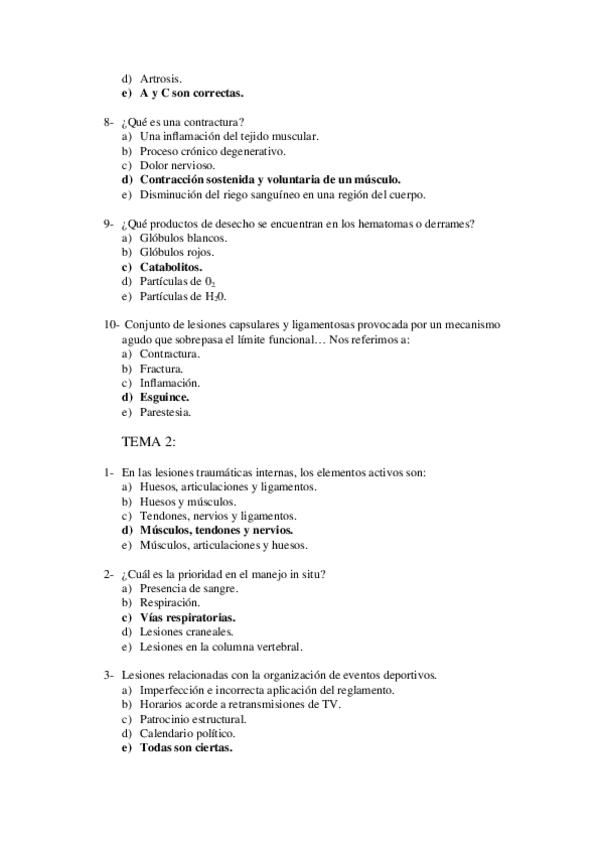 d) Artrosis.
e) A y C son correctas.

8- ¿Qué es una contractura?
a) Una inflamación del tejido muscular.
b) Proceso crónico degenerativo.
c) Dolor nervioso.
d) Contracción sostenida y voluntaria de un músculo.
e) Disminución del riego sanguíneo en una región del cuerpo.

9- ¿Qué productos de desecho se encuentran en los hematomas o derrames?
a) Glóbulos blancos.
b) Glóbulos rojos.
c) Catabolitos.
d) Partículas de $0_2$
e) Partículas de $H_20$.

10- Conjunto de lesiones capsulares y ligamentosas provocada por un mecanismo agudo que sobrepasa el límite funcional… Nos referimos a:
a) Contractura.
b) Fractura.
c) Inflamación.
d) Esguince.
e) Parestesia.

TEMA 2:

1- En las lesiones traumáticas internas, los elementos activos son:
a) Huesos, articulaciones y ligamentos.
b) Huesos y músculos.
c) Tendones, nervios y ligamentos.
d) Músculos, tendones y nervios.
e) Músculos, articulaciones y huesos.

2- ¿Cuál es la prioridad en el manejo in situ?
a) Presencia de sangre.
b) Respiración.
c) Vías respiratorias.
d) Lesiones craneales.
e) Lesiones en la columna vertebral.

3- Lesiones relacionadas con la organización de eventos deportivos.
a) Imperfección e incorrecta aplicación del reglamento.
b) Horarios acorde a retransmisiones de TV.
c) Patrocinio estructural.
d) Calendario político.
e) Todas son ciertas.